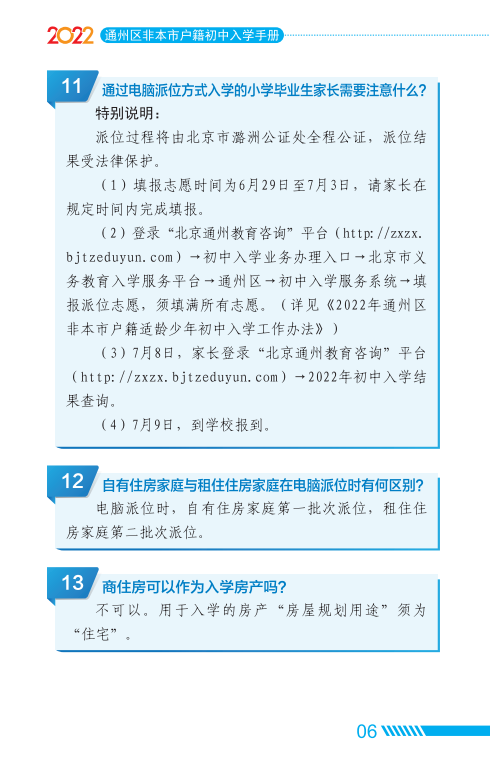 2022 通州区非本市户籍初中入学手册

11 通过电脑派位方式入学的小学毕业生家长需要注意什么?

特别说明：

派位过程将由北京市潞洲公证处全程公证，派位结果受法律保护。

（1）填报志愿时间为6月29日至7月3日，请家长在规定时间内完成填报。

（2）登录“北京通州教育咨询”平台（http://zxzx.bjtzeduyun.com）→初中入学业务办理入口→北京市义务教育入学服务平台→通州区→初中入学服务系统→填报派位志愿，须填满所有志愿。（详见《2022年通州区非本市户籍适龄少年初中入学工作办法》）

（3）7月8日，家长登录“北京通州教育咨询”平台（http://zxzx.bjtzeduyun.com）→2022年初中入学结果查询。

（4）7月9日，到学校报到。

12 自有住房家庭与租住住房家庭在电脑派位时有何区别?

电脑派位时，自有住房家庭第一批次派位，租住住房家庭第二批次派位。

13 商住房可以作为入学房产吗?

不可以。用于入学的房产“房屋规划用途”须为“住宅”。

06